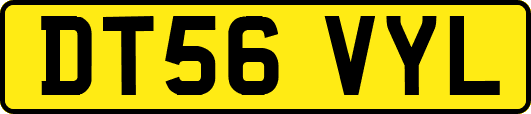 DT56 VYL